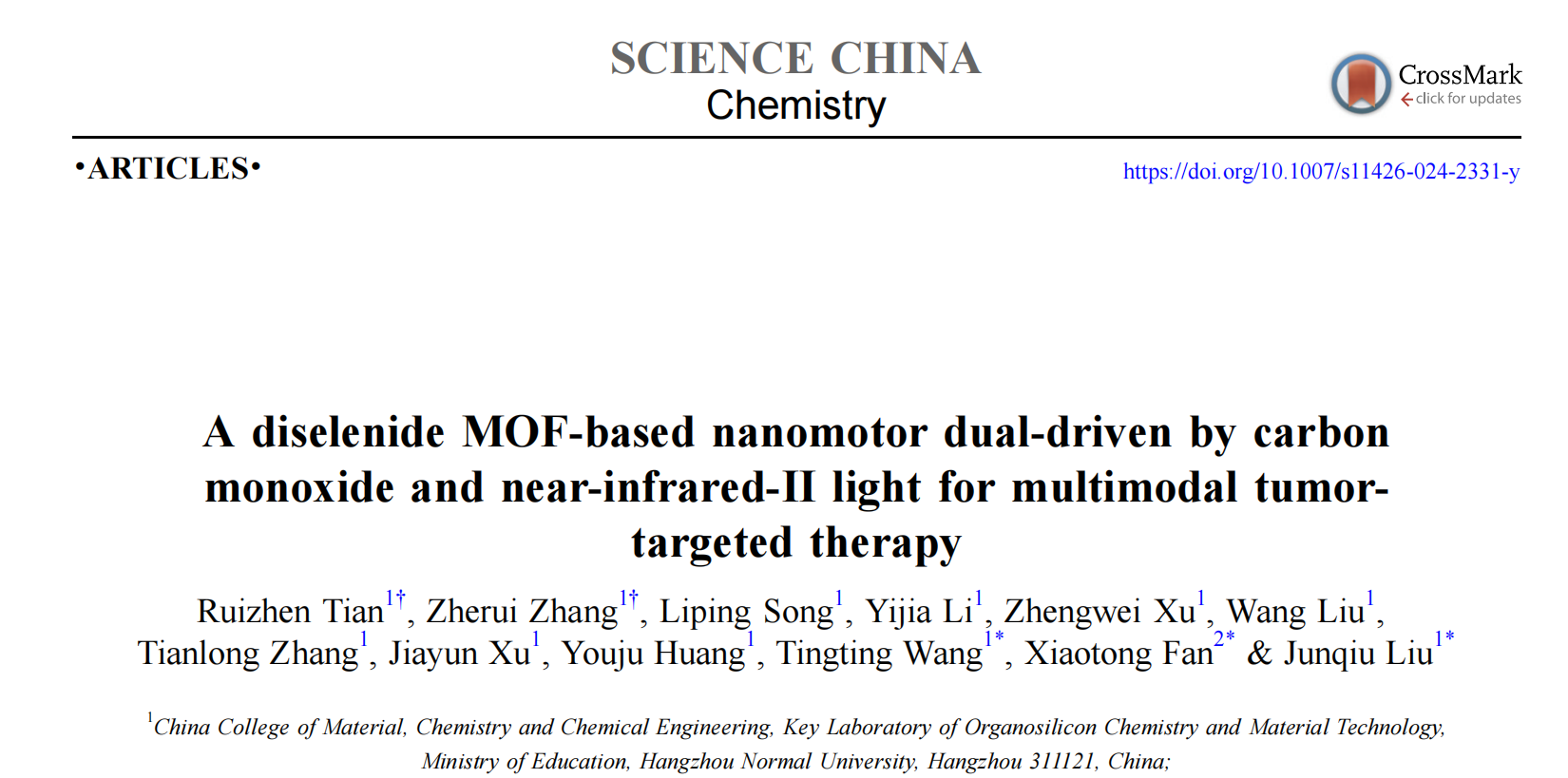 SCIENCE CHINA
Chemistry

CrossMark
click for updates

•ARTICLES•

https://doi.org/10.1007/s11426-024-2331-y

A diselenide MOF-based nanomotor dual-driven by carbon monoxide and near-infrared-II light for multimodal tumor-targeted therapy

Ruizhen Tian$^{1†}$, Zherui Zhang$^{1†}$, Liping Song$^{1}$, Yijia Li$^{1}$, Zhengwei Xu$^{1}$, Wang Liu$^{1}$, Tianlong Zhang$^{1}$, Jiayun Xu$^{1}$, Youju Huang$^{1}$, Tingting Wang$^{1*}$, Xiaotong Fan$^{2*}$ & Junqiu Liu$^{1*}$

$^{1}$China College of Material, Chemistry and Chemical Engineering, Key Laboratory of Organosilicon Chemistry and Material Technology, Ministry of Education, Hangzhou Normal University, Hangzhou 311121, China;